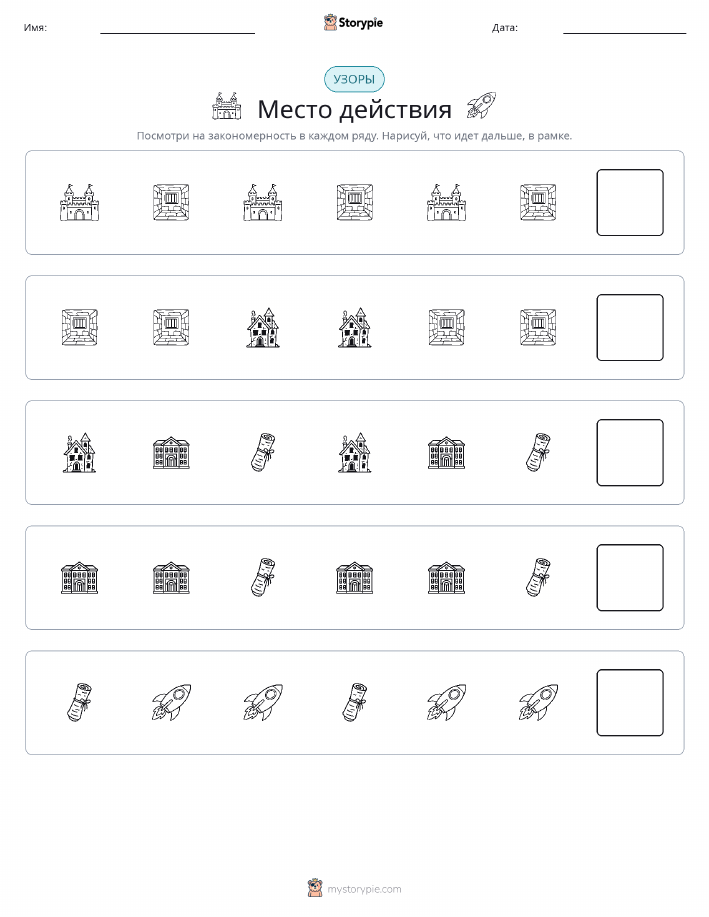 Имя:

Storypie

Дата:

УЗОРЫ

Место действия

Посмотри на закономерность в каждом ряду. Нарисуй, что идет дальше, в рамке.

mystorypie.com